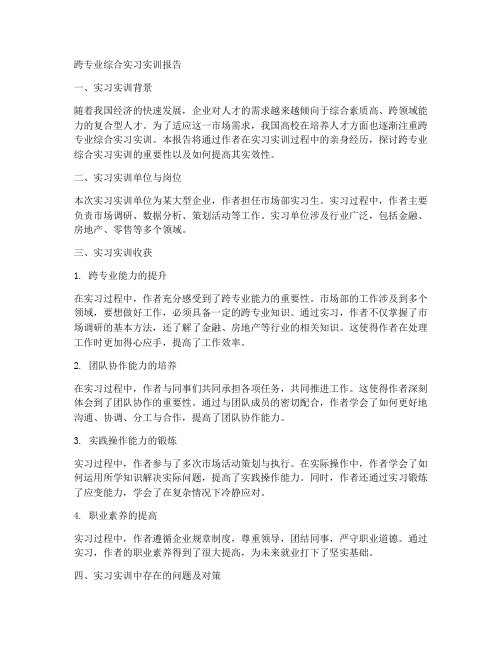 跨专业综合实习实训报告

一、实习实训背景

随着我国经济的快速发展，企业对人才的需求越来越倾向于综合素质高、跨领域能力的复合型人才。为了适应这一市场需求，我国高校在培养人才方面也逐渐注重跨专业综合实习实训。本报告将通过作者在实习实训过程中的亲身经历，探讨跨专业综合实习实训的重要性以及如何提高其实效性。

二、实习实训单位与岗位

本次实习实训单位为某大型企业，作者担任市场部实习生。实习过程中，作者主要负责市场调研、数据分析、策划活动等工作。实习单位涉及行业广泛，包括金融、房地产、零售等多个领域。

三、实习实训收获

1. 跨专业能力的提升

在实习过程中，作者充分感受到了跨专业能力的重要性。市场部的工作涉及到多个领域，要想做好工作，必须具备一定的跨专业知识。通过实习，作者不仅掌握了市场调研的基本方法，还了解了金融、房地产等行业的相关知识。这使得作者在处理工作时更加得心应手，提高了工作效率。

2. 团队协作能力的培养

在实习过程中，作者与同事们共同承担各项任务，共同推进工作。这使得作者深刻体会到了团队协作的重要性。通过与团队成员的密切配合，作者学会了如何更好地沟通、协调、分工与合作，提高了团队协作能力。

3. 实践操作能力的锻炼

实习过程中，作者参与了多次市场活动策划与执行。在实际操作中，作者学会了如何运用所学知识解决实际问题，提高了实践操作能力。同时，作者还通过实习锻炼了应变能力，学会了在复杂情况下冷静应对。

4. 职业素养的提高

实习过程中，作者遵循企业规章制度，尊重领导，团结同事，严守职业道德。通过实习，作者的职业素养得到了很大提高，为未来就业打下了坚实基础。

四、实习实训中存在的问题及对策